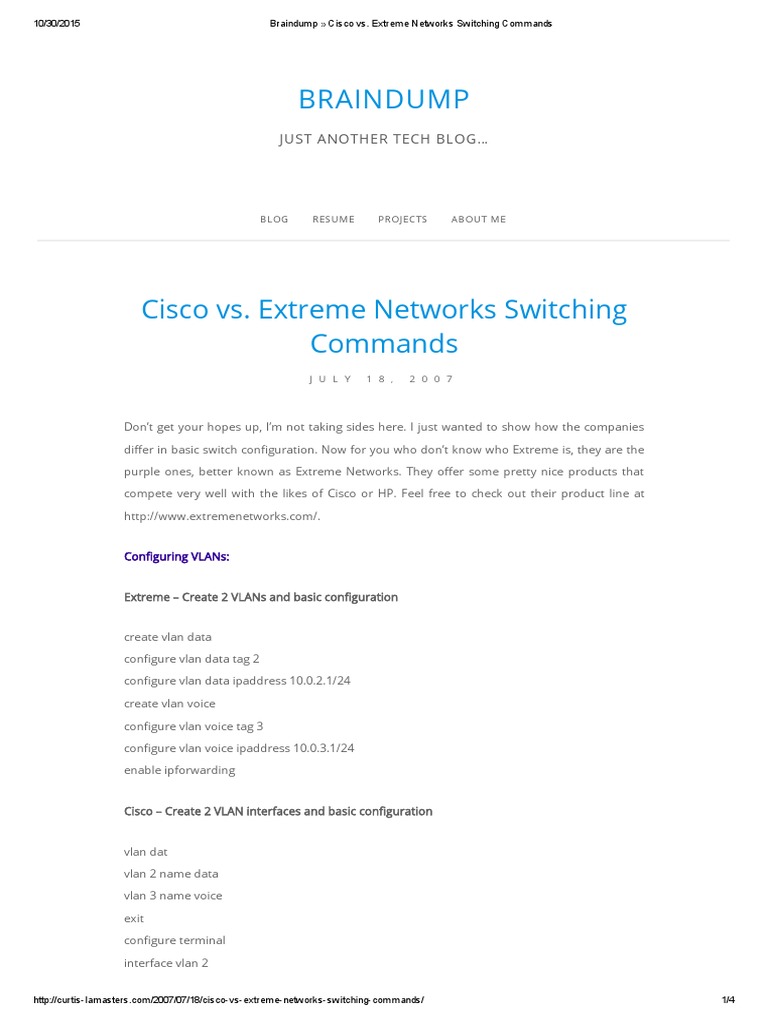 10/30/2015 Braindump » Cisco vs. Extreme Networks Switching Commands

BRAINDUMP

JUST ANOTHER TECH BLOG…

BLOG RESUME PROJECTS ABOUT ME

Cisco vs. Extreme Networks Switching Commands

JULY 18, 2007

Don't get your hopes up, I'm not taking sides here. I just wanted to show how the companies differ in basic switch configuration. Now for you who don't know who Extreme is, they are the purple ones, better known as Extreme Networks. They offer some pretty nice products that compete very well with the likes of Cisco or HP. Feel free to check out their product line at http://www.extremenetworks.com/.

Configuring VLANs:

Extreme – Create 2 VLANs and basic configuration

create vlan data
configure vlan data tag 2
configure vlan data ipaddress 10.0.2.1/24
create vlan voice
configure vlan voice tag 3
configure vlan voice ipaddress 10.0.3.1/24
enable ipforwarding

Cisco – Create 2 VLAN interfaces and basic configuration

vlan dat
vlan 2 name data
vlan 3 name voice
exit
configure terminal
interface vlan 2

http://curtis-lamasters.com/2007/07/18/cisco-vs-extreme-networks-switching-commands/ 1/4